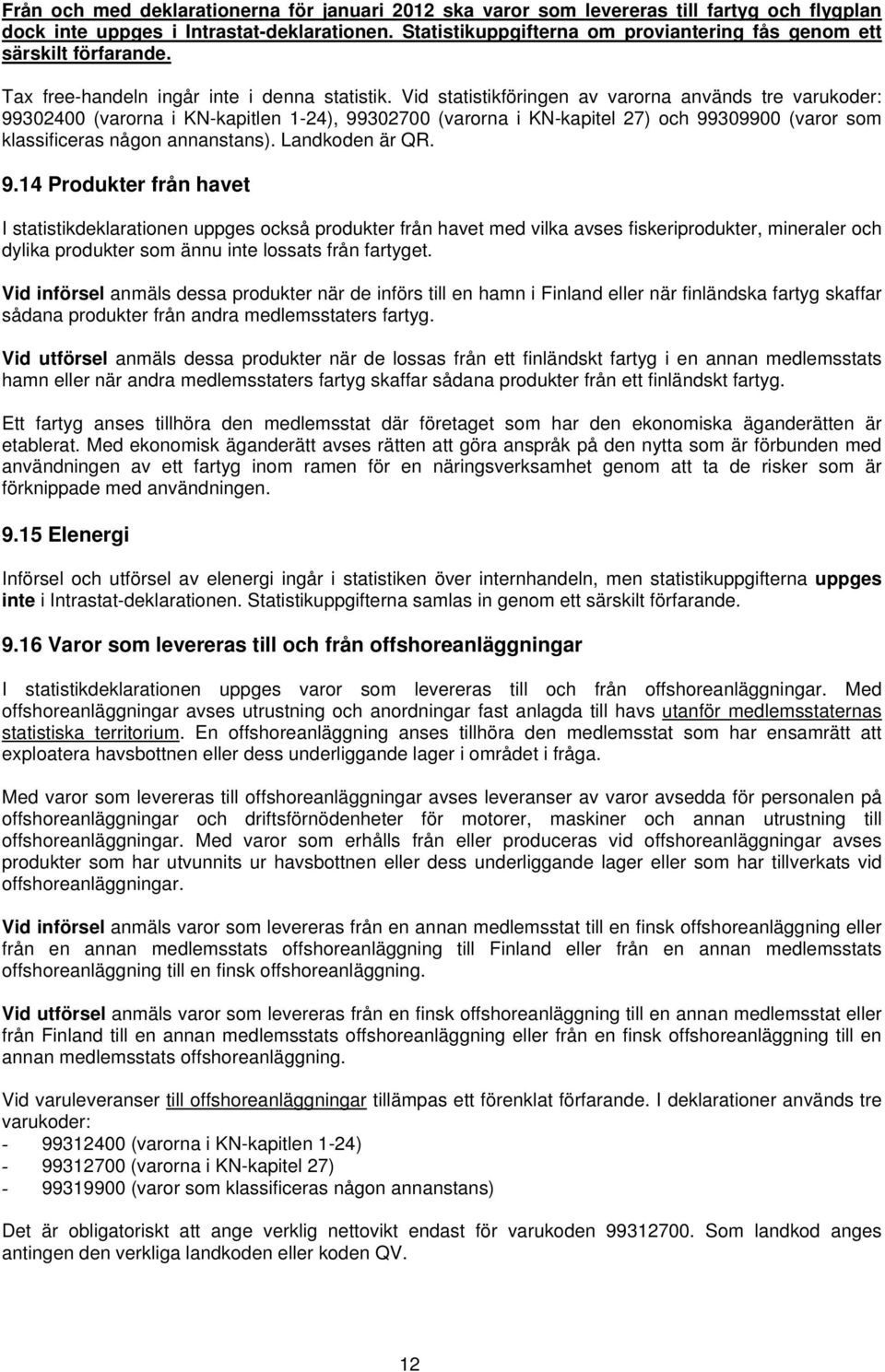 Från och med deklarationerna för januari 2012 ska varor som levereras till fartyg och flygplan dock inte uppges i Intrastat-deklarationen. Statistikuppgifterna om proviantering fås genom ett särskilt förfarande.

Tax free-handeln ingår inte i denna statistik. Vid statistikföringen av varorna används tre varukoder: 99302400 (varorna i KN-kapitlen 1-24), 99302700 (varorna i KN-kapitel 27) och 99309900 (varor som klassificeras någon annanstans). Landkoden är QR.

9.14 Produkter från havet

I statistikdeklarationen uppges också produkter från havet med vilka avses fiskeriprodukter, mineraler och dylika produkter som ännu inte lossats från fartyget.

Vid införsel anmäls dessa produkter när de införs till en hamn i Finland eller när finländska fartyg skaffar sådana produkter från andra medlemsstaters fartyg.

Vid utförsel anmäls dessa produkter när de lossas från ett finländskt fartyg i en annan medlemsstats hamn eller när andra medlemsstaters fartyg skaffar sådana produkter från ett finländskt fartyg.

Ett fartyg anses tillhöra den medlemsstat där företaget som har den ekonomiska äganderätten är etablerat. Med ekonomisk äganderätt avses rätten att göra anspråk på den nytta som är förbunden med användningen av ett fartyg inom ramen för en näringsverksamhet genom att ta de risker som är förknippade med användningen.

9.15 Elenergi

Införsel och utförsel av elenergi ingår i statistiken över internhandeln, men statistikuppgifterna uppges inte i Intrastat-deklarationen. Statistikuppgifterna samlas in genom ett särskilt förfarande.

9.16 Varor som levereras till och från offshoreanläggningar

I statistikdeklarationen uppges varor som levereras till och från offshoreanläggningar. Med offshoreanläggningar avses utrustning och anordningar fast anlagda till havs utanför medlemsstaternas statistiska territorium. En offshoreanläggning anses tillhöra den medlemsstat som har ensamrätt att exploatera havsbottnen eller dess underliggande lager i området i fråga.

Med varor som levereras till offshoreanläggningar avses leveranser av varor avsedda för personalen på offshoreanläggningar och driftsförnödenheter för motorer, maskiner och annan utrustning till offshoreanläggningar. Med varor som erhålls från eller produceras vid offshoreanläggningar avses produkter som har utvunnits ur havsbottnen eller dess underliggande lager eller som har tillverkats vid offshoreanläggningar.

Vid införsel anmäls varor som levereras från en annan medlemsstat till en finsk offshoreanläggning eller från en annan medlemsstats offshoreanläggning till Finland eller från en annan medlemsstats offshoreanläggning till en finsk offshoreanläggning.

Vid utförsel anmäls varor som levereras från en finsk offshoreanläggning till en annan medlemsstat eller från Finland till en annan medlemsstats offshoreanläggning eller från en finsk offshoreanläggning till en annan medlemsstats offshoreanläggning.

Vid varuleveranser till offshoreanläggningar tillämpas ett förenklat förfarande. I deklarationer används tre varukoder:
- 99312400 (varorna i KN-kapitlen 1-24)
- 99312700 (varorna i KN-kapitel 27)
- 99319900 (varor som klassificeras någon annanstans)

Det är obligatoriskt att ange verklig nettovikt endast för varukoden 99312700. Som landkod anges antingen den verkliga landkoden eller koden QV.

12